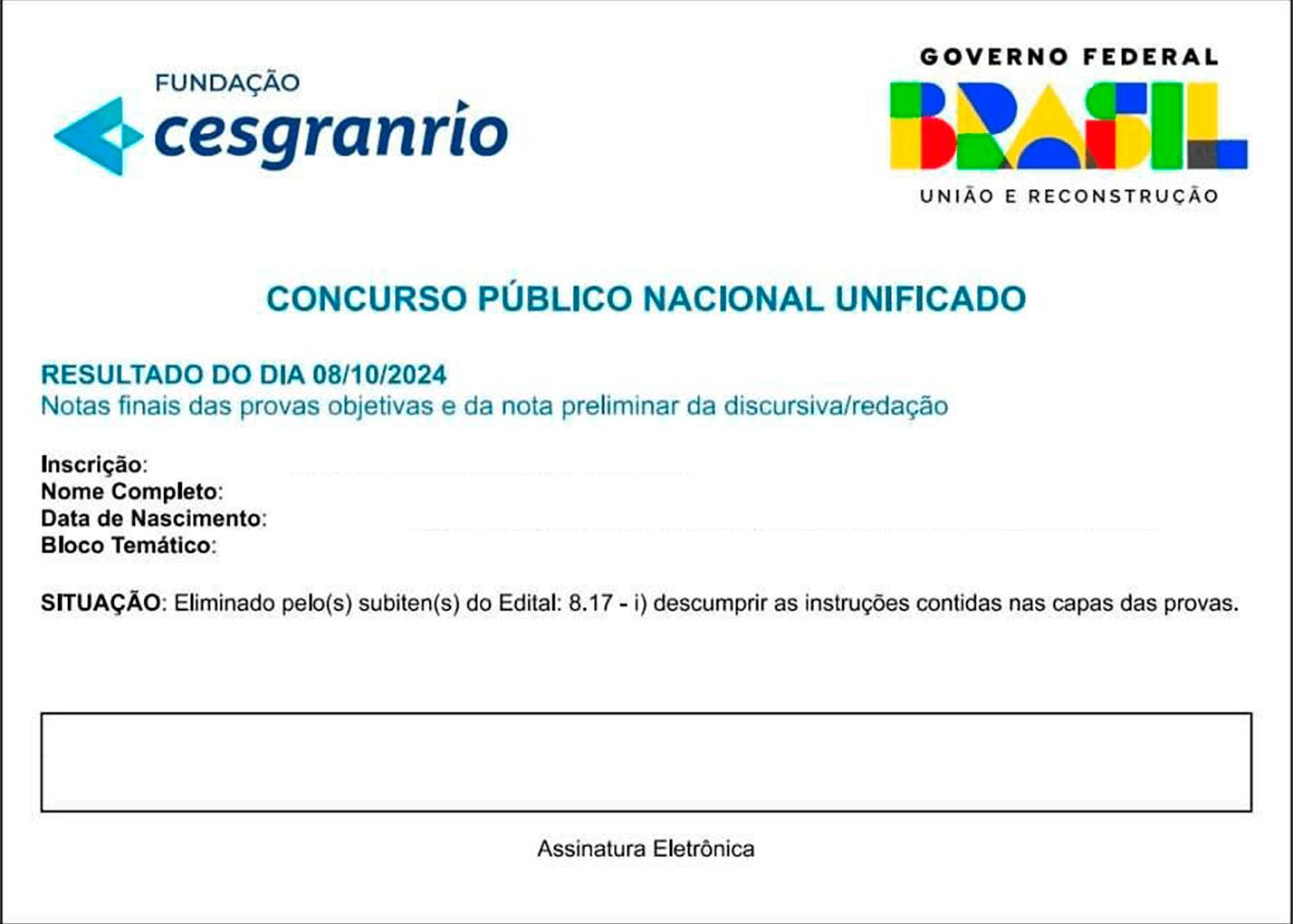 FUNDAÇÃO
cesgranrio

GOVERNO FEDERAL
BRASIL
UNIÃO E RECONSTRUÇÃO

CONCURSO PÚBLICO NACIONAL UNIFICADO

RESULTADO DO DIA 08/10/2024
Notas finais das provas objetivas e da nota preliminar da discursiva/redação

Inscrição:
Nome Completo:
Data de Nascimento:
Bloco Temático:

SITUAÇÃO: Eliminado pelo(s) subiten(s) do Edital: 8.17 - i) descumprir as instruções contidas nas capas das provas.

Assinatura Eletrônica